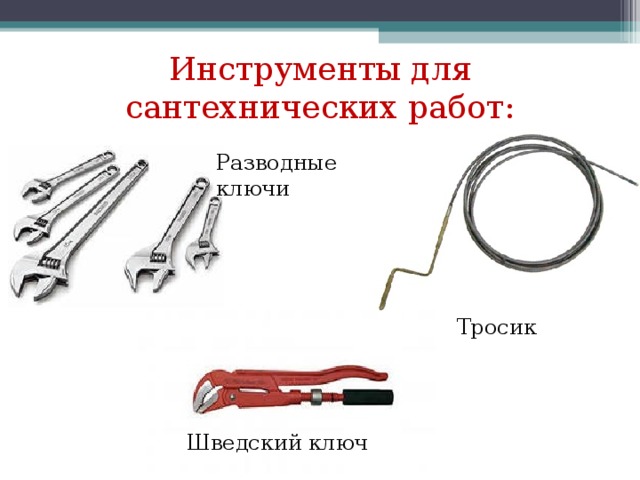 Инструменты для сантехнических работ:

Разводные ключи

Тросик

Шведский ключ